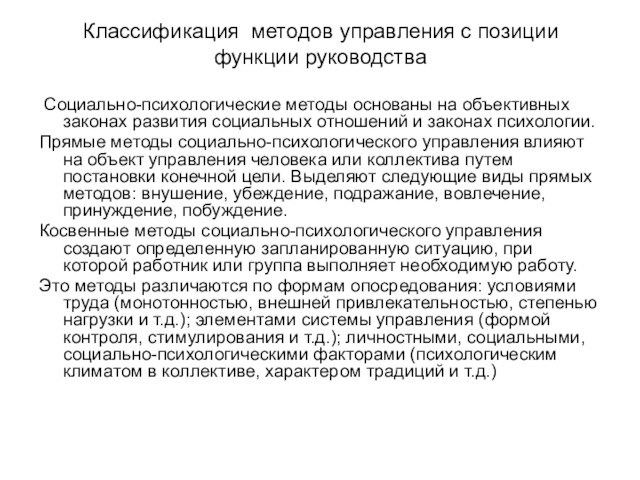 Классификация методов управления с позиции функции руководства

Социально-психологические методы основаны на объективных законах развития социальных отношений и законах психологии.

Прямые методы социально-психологического управления влияют на объект управления человека или коллектива путем постановки конечной цели. Выделяют следующие виды прямых методов: внушение, убеждение, подражание, вовлечение, принуждение, побуждение.

Косвенные методы социально-психологического управления создают определенную запланированную ситуацию, при которой работник или группа выполняет необходимую работу.

Это методы различаются по формам опосредования: условиями труда (монотонностью, внешней привлекательностью, степенью нагрузки и т.д.); элементами системы управления (формой контроля, стимулирования и т.д.); личностными, социальными, социально-психологическими факторами (психологическим климатом в коллективе, характером традиций и т.д.)